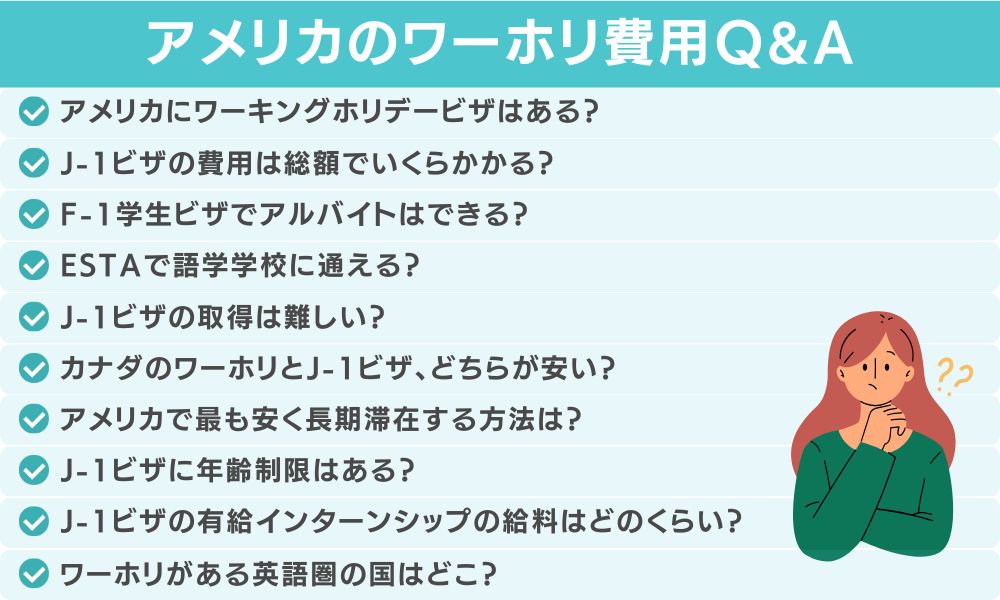 アメリカのワーホリ費用Q&A

アメリカにワーキングホリデービザはある?

J-1ビザの費用は総額でいくらかかる?

F-1学生ビザでアルバイトはできる?

ESTAで語学学校に通える?

J-1ビザの取得は難しい?

カナダのワーホリとJ-1ビザ、どちらが安い?

アメリカで最も安く長期滞在する方法は?

J-1ビザに年齢制限はある?

J-1ビザの有給インターンシップの給料はどのくらい?

ワーホリがある英語圏の国はどこ?

??